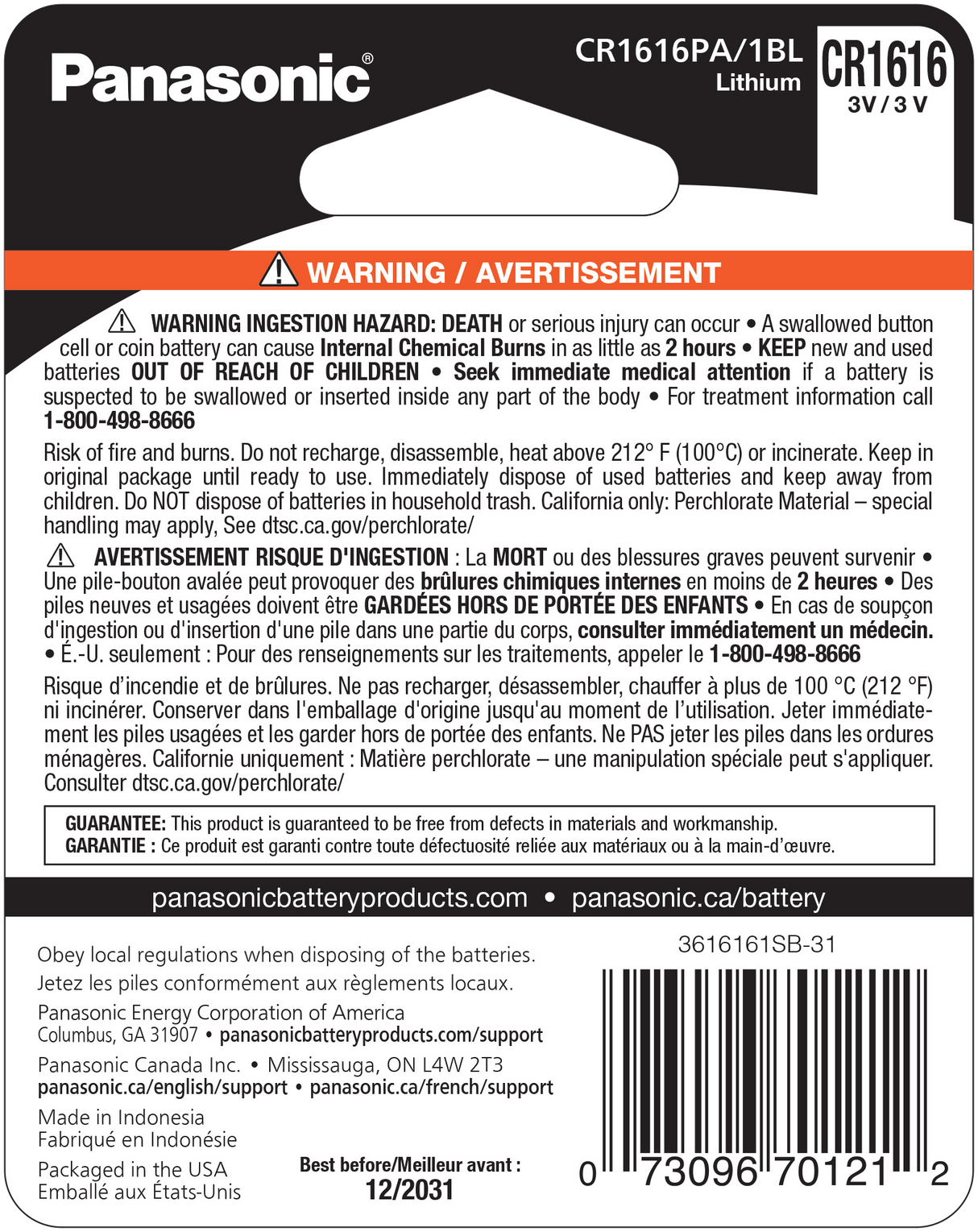 Panasonic®

CR1616PA/1BL
Lithium

CR1616
3V / 3 V

WARNING / AVERTISSEMENT

WARNING INGESTION HAZARD: DEATH or serious injury can occur • A swallowed button cell or coin battery can cause Internal Chemical Burns in as little as 2 hours • KEEP new and used batteries OUT OF REACH OF CHILDREN • Seek immediate medical attention if a battery is suspected to be swallowed or inserted inside any part of the body • For treatment information call 1-800-498-8666

Risk of fire and burns. Do not recharge, disassemble, heat above 212° F (100°C) or incinerate. Keep in original package until ready to use. Immediately dispose of used batteries and keep away from children. Do NOT dispose of batteries in household trash. California only: Perchlorate Material – special handling may apply, See dtsc.ca.gov/perchlorate/

AVERTISSEMENT RISQUE D'INGESTION : La MORT ou des blessures graves peuvent survenir • Une pile-bouton avalée peut provoquer des brûlures chimiques internes en moins de 2 heures • Des piles neuves et usagées doivent être GARDÉES HORS DE PORTÉE DES ENFANTS • En cas de soupçon d'ingestion ou d'insertion d'une pile dans une partie du corps, consulter immédiatement un médecin. • É.-U. seulement : Pour des renseignements sur les traitements, appeler le 1-800-498-8666

Risque d'incendie et de brûlures. Ne pas recharger, désassembler, chauffer à plus de 100 °C (212 °F) ni incinérer. Conserver dans l'emballage d'origine jusqu'au moment de l'utilisation. Jeter immédiatement les piles usagées et les garder hors de portée des enfants. Ne PAS jeter les piles dans les ordures ménagères. Californie uniquement : Matière perchlorate – une manipulation spéciale peut s'appliquer. Consulter dtsc.ca.gov/perchlorate/

GUARANTEE: This product is guaranteed to be free from defects in materials and workmanship.
GARANTIE : Ce produit est garanti contre toute défectuosité reliée aux matériaux ou à la main-d'œuvre.

panasonicbatteryproducts.com • panasonic.ca/battery

Obey local regulations when disposing of the batteries.
Jetez les piles conformément aux règlements locaux.

Panasonic Energy Corporation of America
Columbus, GA 31907 • panasonicbatteryproducts.com/support

Panasonic Canada Inc. • Mississauga, ON L4W 2T3
panasonic.ca/english/support • panasonic.ca/french/support

Made in Indonesia
Fabriqué en Indonésie

Packaged in the USA
Emballé aux États-Unis

Best before/Meilleur avant :
12/2031

3616161SB-31

0 73096 70121 2